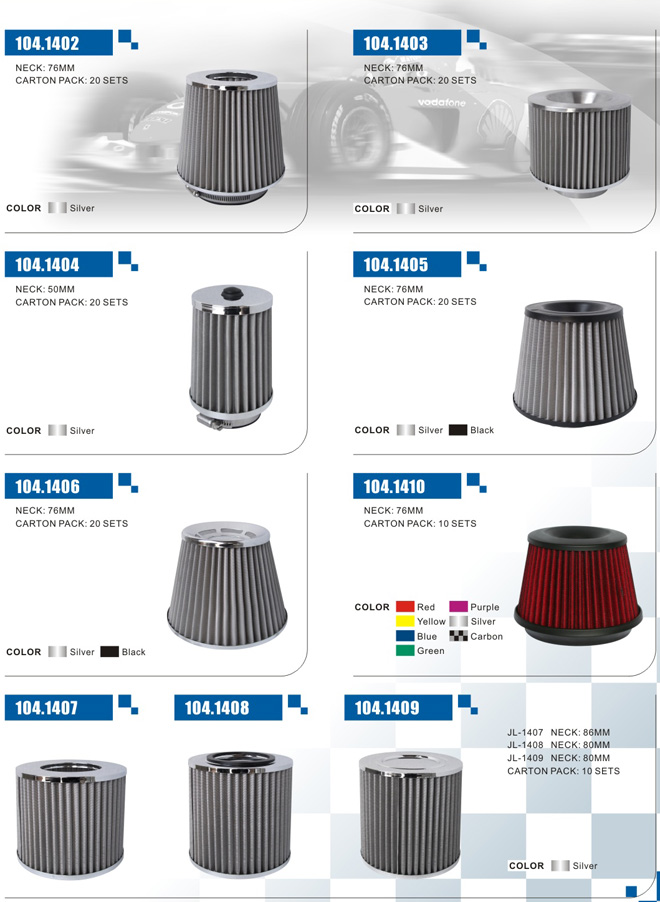 104.1402

NECK: 76MM
CARTON PACK: 20 SETS

COLOR Silver

104.1403

NECK: 76MM
CARTON PACK: 20 SETS

vodafone

COLOR Silver

104.1404

NECK: 50MM
CARTON PACK: 20 SETS

COLOR Silver

104.1405

NECK: 76MM
CARTON PACK: 20 SETS

COLOR Silver Black

104.1406

NECK: 76MM
CARTON PACK: 20 SETS

COLOR Silver Black

104.1410

NECK: 76MM
CARTON PACK: 10 SETS

COLOR Red Purple Yellow Silver Blue Carbon Green

104.1407

104.1408

104.1409

JL-1407 NECK: 86MM
JL-1408 NECK: 80MM
JL-1409 NECK: 80MM
CARTON PACK: 10 SETS

COLOR Silver